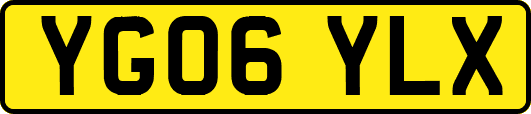 YG06 YLX